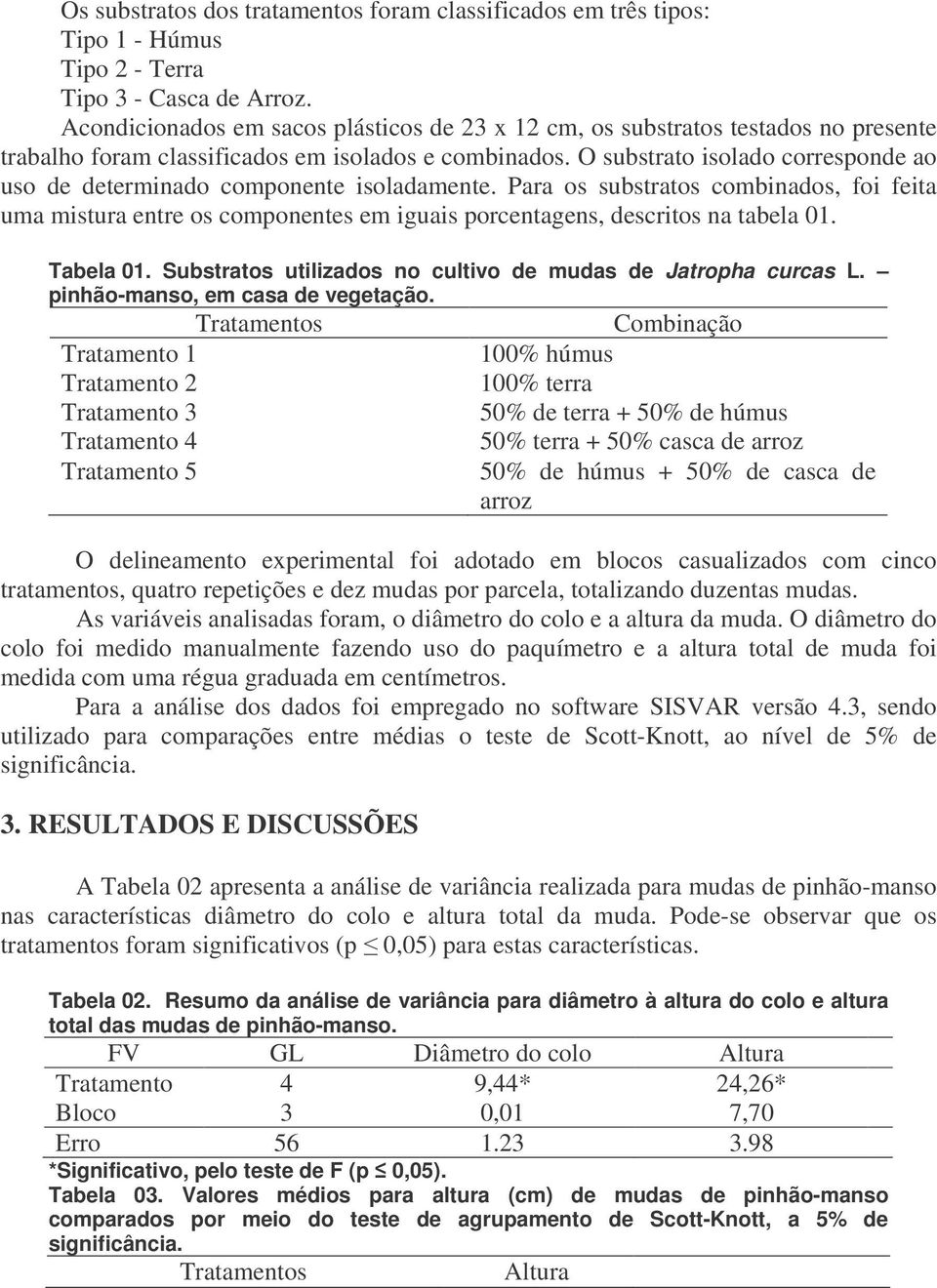 Os substratos dos tratamentos foram classificados em três tipos:
Tipo 1 - Húmus
Tipo 2 - Terra
Tipo 3 - Casca de Arroz.
Acondicionados em sacos plásticos de 23 x 12 cm, os substratos testados no presente trabalho foram classificados em isolados e combinados. O substrato isolado corresponde ao uso de determinado componente isoladamente. Para os substratos combinados, foi feita uma mistura entre os componentes em iguais porcentagens, descritos na tabela 01.

Tabela 01. Substratos utilizados no cultivo de mudas de Jatropha curcas L. – pinhão-manso, em casa de vegetação.

| Tratamentos | Combinação |
|---|---|
| Tratamento 1 | 100% húmus |
| Tratamento 2 | 100% terra |
| Tratamento 3 | 50% de terra + 50% de húmus |
| Tratamento 4 | 50% terra + 50% casca de arroz |
| Tratamento 5 | 50% de húmus + 50% de casca de arroz |

O delineamento experimental foi adotado em blocos casualizados com cinco tratamentos, quatro repetições e dez mudas por parcela, totalizando duzentas mudas.
As variáveis analisadas foram, o diâmetro do colo e a altura da muda. O diâmetro do colo foi medido manualmente fazendo uso do paquímetro e a altura total de muda foi medida com uma régua graduada em centímetros.
Para a análise dos dados foi empregado no software SISVAR versão 4.3, sendo utilizado para comparações entre médias o teste de Scott-Knott, ao nível de 5% de significância.

3. RESULTADOS E DISCUSSÕES

A Tabela 02 apresenta a análise de variância realizada para mudas de pinhão-manso nas características diâmetro do colo e altura total da muda. Pode-se observar que os tratamentos foram significativos (p $\leq$ 0,05) para estas características.

Tabela 02. Resumo da análise de variância para diâmetro à altura do colo e altura total das mudas de pinhão-manso.

| FV | GL | Diâmetro do colo | Altura |
|---|---|---|---|
| Tratamento | 4 | 9,44* | 24,26* |
| Bloco | 3 | 0,01 | 7,70 |
| Erro | 56 | 1.23 | 3.98 |

*Significativo, pelo teste de F (p $\leq$ 0,05).
Tabela 03. Valores médios para altura (cm) de mudas de pinhão-manso comparados por meio do teste de agrupamento de Scott-Knott, a 5% de significância.

| Tratamentos | Altura |
|---|---|